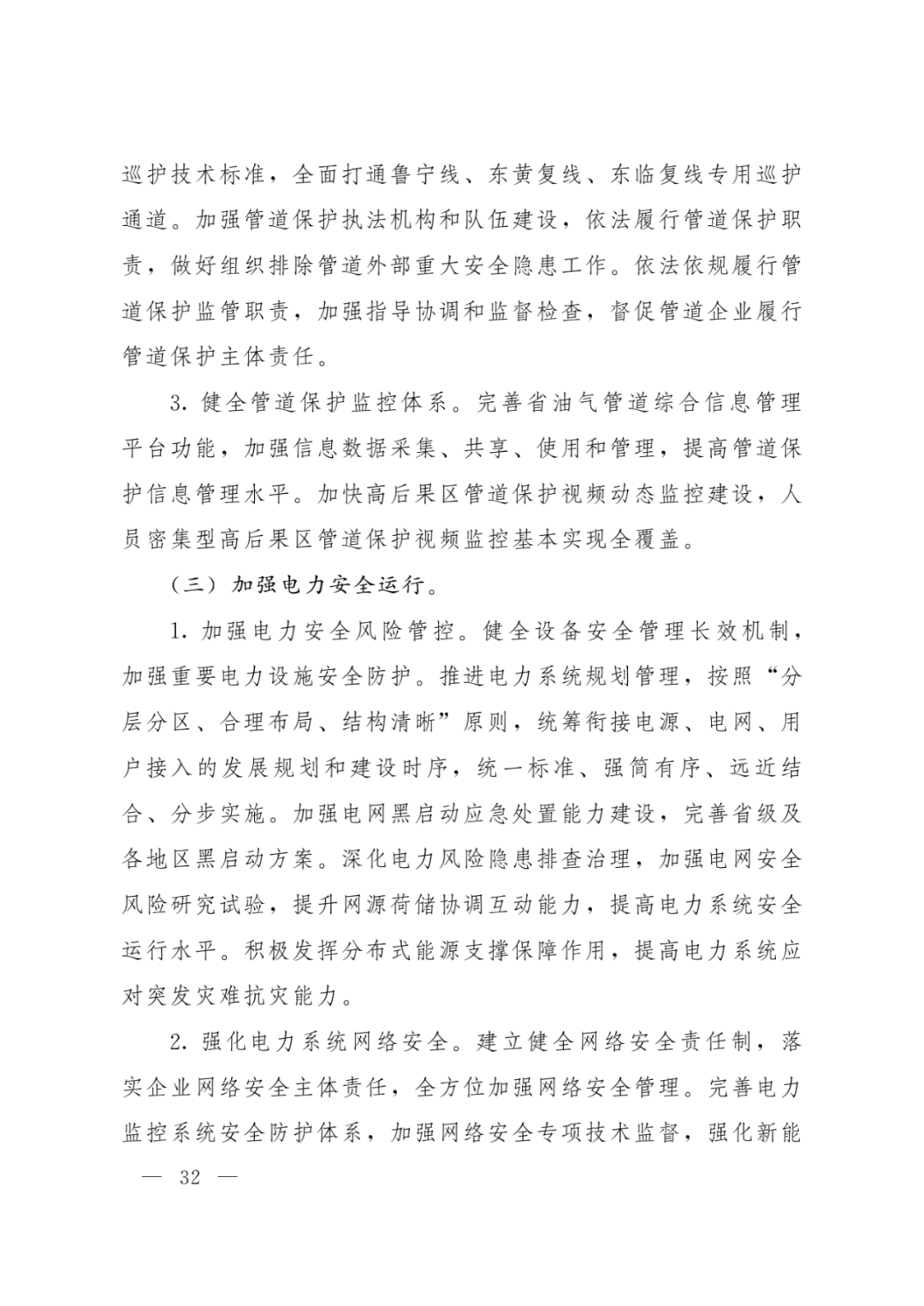 巡护技术标准，全面打通鲁宁线、东黄复线、东临复线专用巡护通道。加强管道保护执法机构和队伍建设，依法履行管道保护职责，做好组织排除管道外部重大安全隐患工作。依法依规履行管道保护监管职责，加强指导协调和监督检查，督促管道企业履行管道保护主体责任。

3.健全管道保护监控体系。完善省油气管道综合信息管理平台功能，加强信息数据采集、共享、使用和管理，提高管道保护信息管理水平。加快高后果区管道保护视频动态监控建设，人员密集型高后果区管道保护视频监控基本实现全覆盖。

（三）加强电力安全运行。

1.加强电力安全风险管控。健全设备安全管理长效机制，加强重要电力设施安全防护。推进电力系统规划管理，按照“分层分区、合理布局、结构清晰”原则，统筹衔接电源、电网、用户接入的发展规划和建设时序，统一标准、强简有序、远近结合、分步实施。加强电网黑启动应急处置能力建设，完善省级及各地区黑启动方案。深化电力风险隐患排查治理，加强电网安全风险研究试验，提升网源荷储协调互动能力，提高电力系统安全运行水平。积极发挥分布式能源支撑保障作用，提高电力系统应对突发灾难抗灾能力。

2.强化电力系统网络安全。建立健全网络安全责任制，落实企业网络安全主体责任，全方位加强网络安全管理。完善电力监控系统安全防护体系，加强网络安全专项技术监督，强化新能

— 32 —